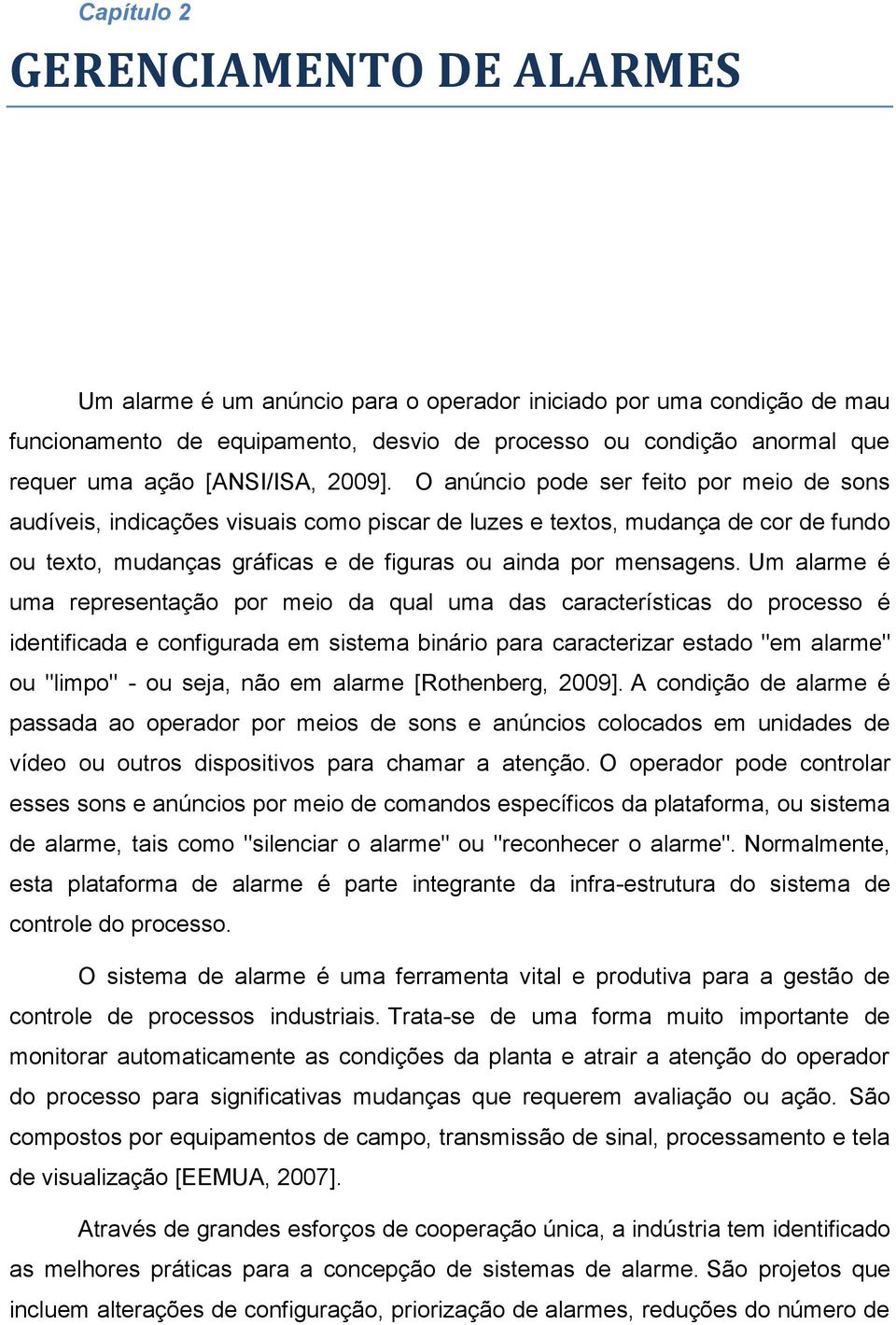 Capítulo 2

GERENCIAMENTO DE ALARMES

Um alarme é um anúncio para o operador iniciado por uma condição de mau funcionamento de equipamento, desvio de processo ou condição anormal que requer uma ação [ANSI/ISA, 2009]. O anúncio pode ser feito por meio de sons audíveis, indicações visuais como piscar de luzes e textos, mudança de cor de fundo ou texto, mudanças gráficas e de figuras ou ainda por mensagens. Um alarme é uma representação por meio da qual uma das características do processo é identificada e configurada em sistema binário para caracterizar estado "em alarme" ou "limpo" - ou seja, não em alarme [Rothenberg, 2009]. A condição de alarme é passada ao operador por meios de sons e anúncios colocados em unidades de vídeo ou outros dispositivos para chamar a atenção. O operador pode controlar esses sons e anúncios por meio de comandos específicos da plataforma, ou sistema de alarme, tais como "silenciar o alarme" ou "reconhecer o alarme". Normalmente, esta plataforma de alarme é parte integrante da infra-estrutura do sistema de controle do processo.

O sistema de alarme é uma ferramenta vital e produtiva para a gestão de controle de processos industriais. Trata-se de uma forma muito importante de monitorar automaticamente as condições da planta e atrair a atenção do operador do processo para significativas mudanças que requerem avaliação ou ação. São compostos por equipamentos de campo, transmissão de sinal, processamento e tela de visualização [EEMUA, 2007].

Através de grandes esforços de cooperação única, a indústria tem identificado as melhores práticas para a concepção de sistemas de alarme. São projetos que incluem alterações de configuração, priorização de alarmes, reduções do número de